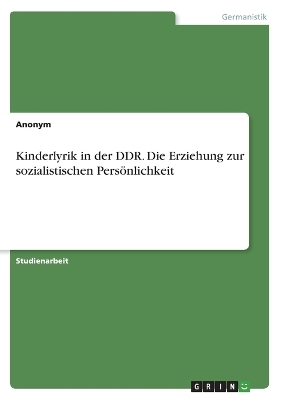 Germanistik

Anonym

Kinderlyrik in der DDR. Die Erziehung zur sozialistischen Persönlichkeit

Studienarbeit

GRIN